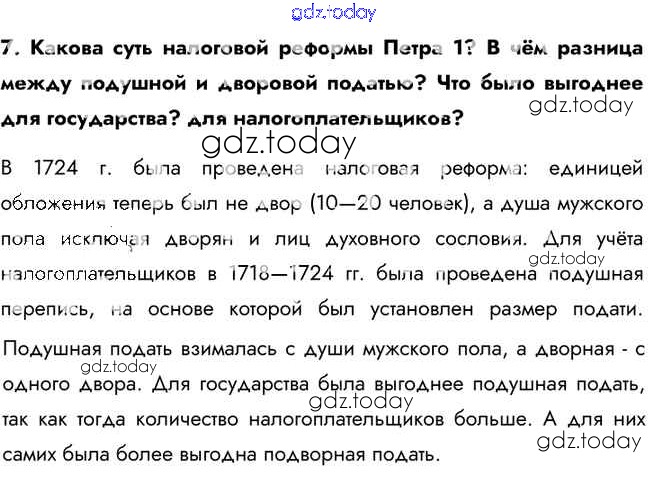 7. Какова суть налоговой реформы Петра 1? В чём разница между подушной и дворовой податью? Что было выгоднее для государства? для налогоплательщиков?

В 1724 г. была проведена налоговая реформа: единицей обложения теперь был не двор (10—20 человек), а душа мужского пола исключая дворян и лиц духовного сословия. Для учёта налогоплательщиков в 1718—1724 гг. была проведена подушная перепись, на основе которой был установлен размер подати. Подушная подать взималась с души мужского пола, а дворная - с одного двора. Для государства была выгоднее подушная подать, так как тогда количество налогоплательщиков больше. А для них самих была более выгодна подворная подать.

gdz.today